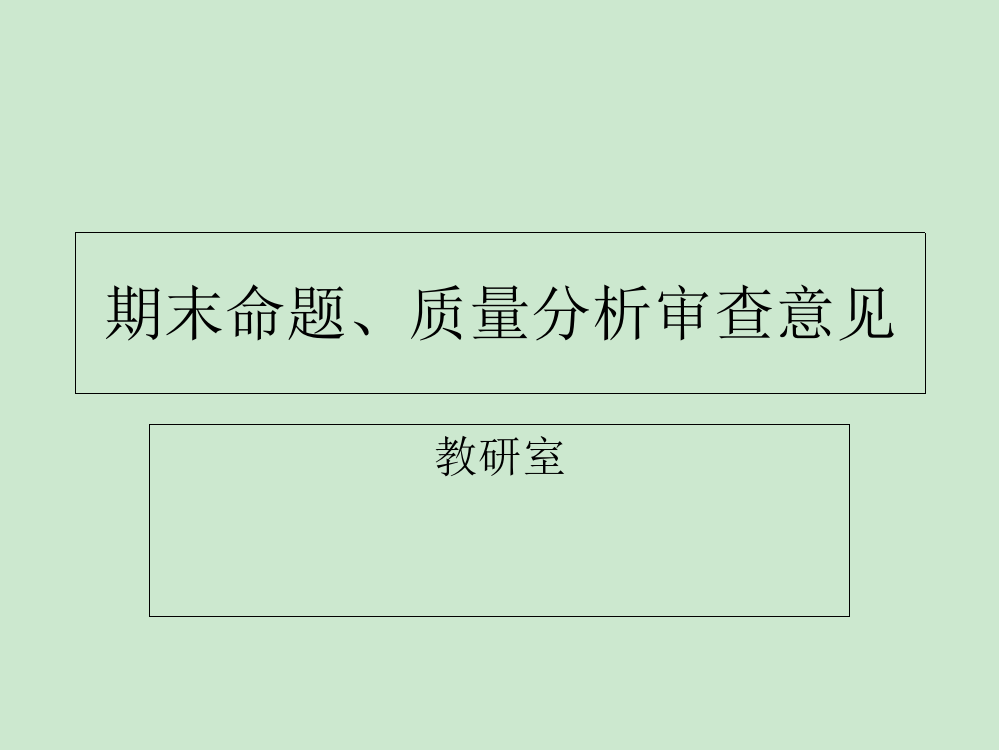 期末命题、质量分析审查意见

教研室